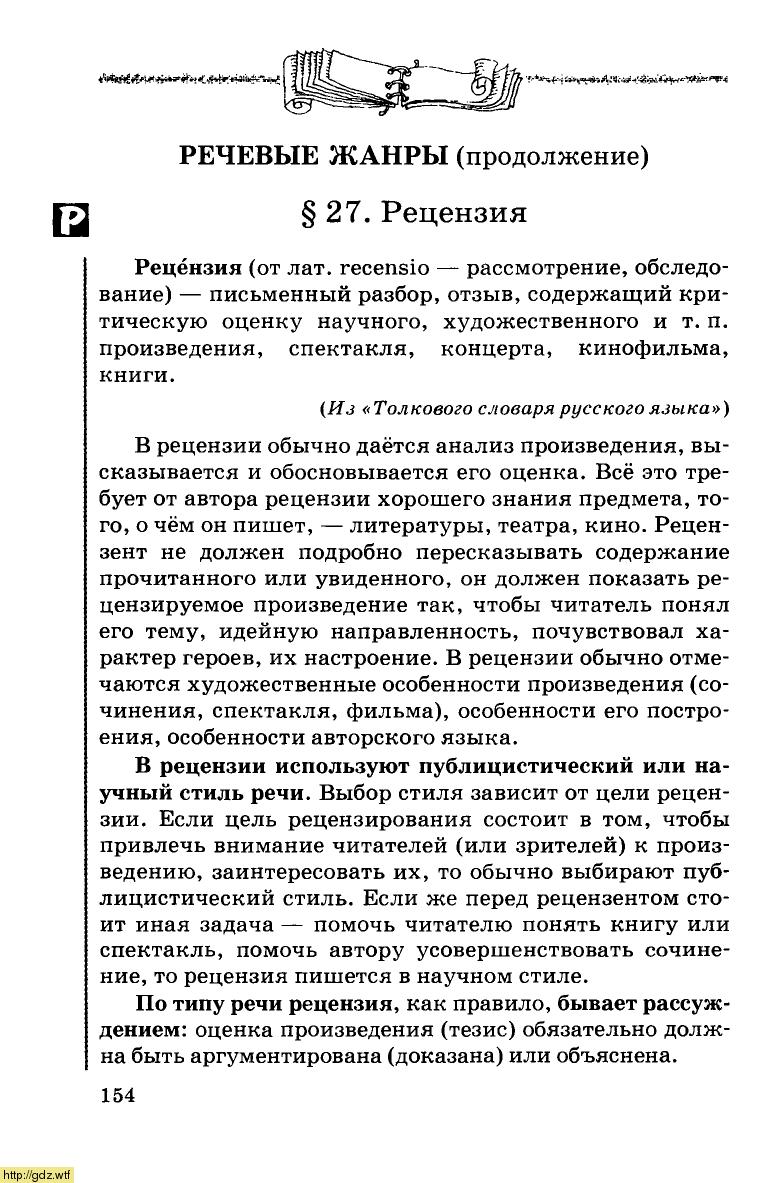 РЕЧЕВЫЕ ЖАНРЫ (продолжение)

Р

§ 27. Рецензия

Реце́нзия (от лат. recensio — рассмотрение, обследование) — письменный разбор, отзыв, содержащий критическую оценку научного, художественного и т. п. произведения, спектакля, концерта, кинофильма, книги.

(Из «Толкового словаря русского языка»)

В рецензии обычно даётся анализ произведения, высказывается и обосновывается его оценка. Всё это требует от автора рецензии хорошего знания предмета, того, о чём он пишет, — литературы, театра, кино. Рецензент не должен подробно пересказывать содержание прочитанного или увиденного, он должен показать рецензируемое произведение так, чтобы читатель понял его тему, идейную направленность, почувствовал характер героев, их настроение. В рецензии обычно отмечаются художественные особенности произведения (сочинения, спектакля, фильма), особенности его построения, особенности авторского языка.

В рецензии используют публицистический или научный стиль речи. Выбор стиля зависит от цели рецензии. Если цель рецензирования состоит в том, чтобы привлечь внимание читателей (или зрителей) к произведению, заинтересовать их, то обычно выбирают публицистический стиль. Если же перед рецензентом стоит иная задача — помочь читателю понять книгу или спектакль, помочь автору усовершенствовать сочинение, то рецензия пишется в научном стиле.

По типу речи рецензия, как правило, бывает рассуждением: оценка произведения (тезис) обязательно должна быть аргументирована (доказана) или объяснена.

154

http://gdz.wtf